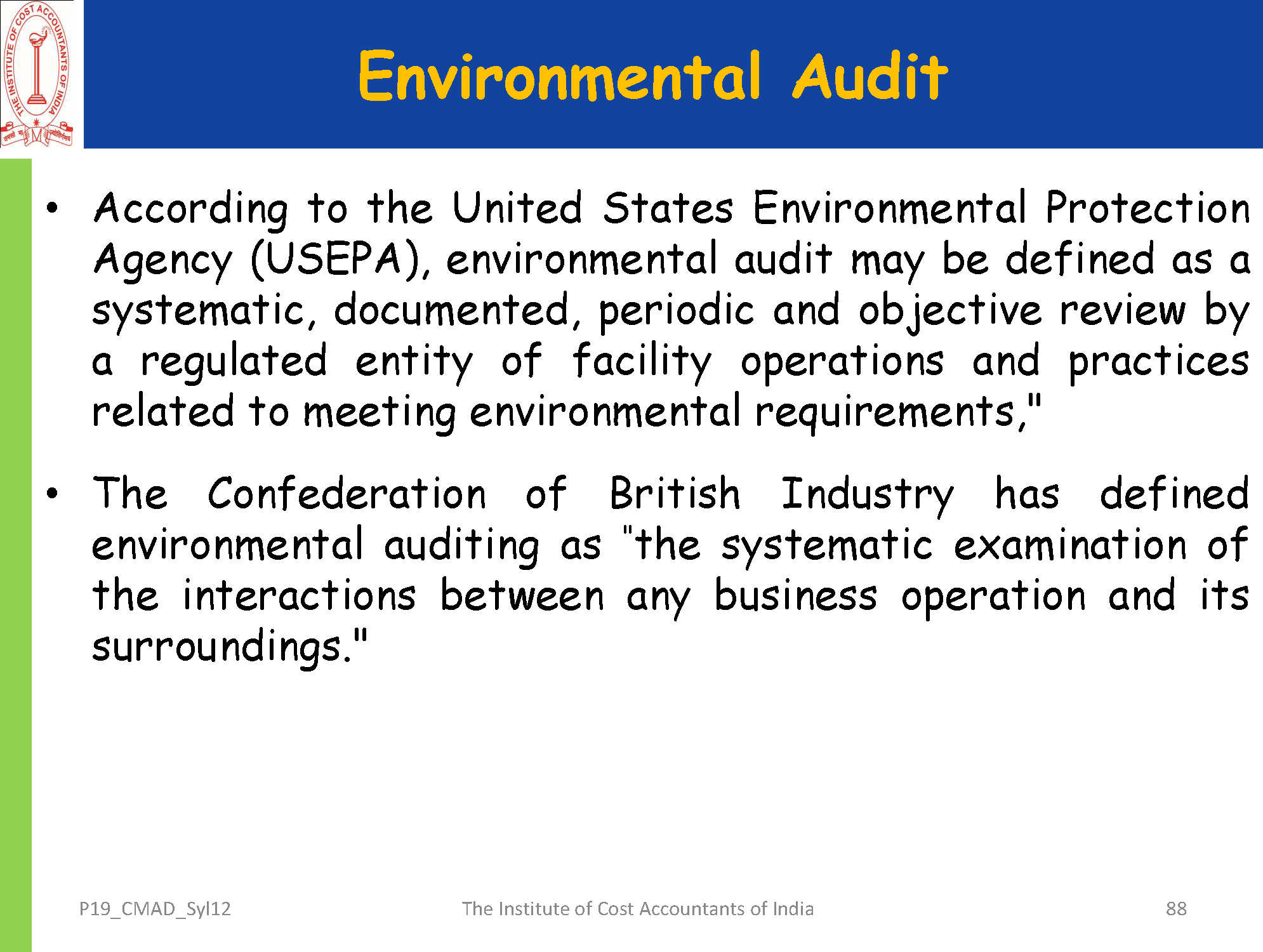 THE INSTITUTE OF COST ACCOUNTANTS OF INDIA

Environmental Audit

• According to the United States Environmental Protection Agency (USEPA), environmental audit may be defined as a systematic, documented, periodic and objective review by a regulated entity of facility operations and practices related to meeting environmental requirements,"

• The Confederation of British Industry has defined environmental auditing as "the systematic examination of the interactions between any business operation and its surroundings."

P19_CMAD_Syl12

The Institute of Cost Accountants of India

88